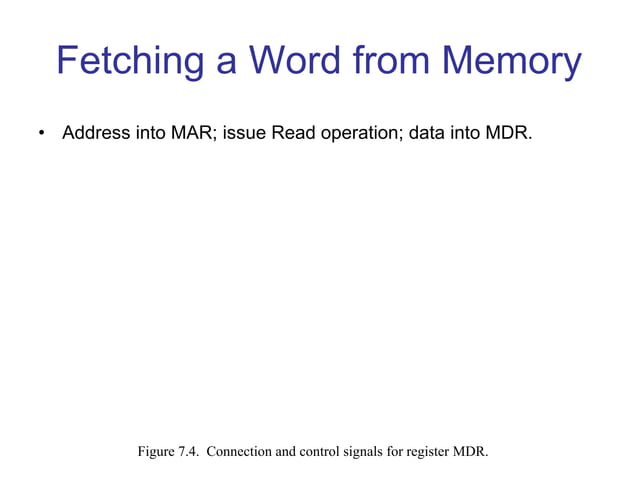 Fetching a Word from Memory

• Address into MAR; issue Read operation; data into MDR.

Figure 7.4. Connection and control signals for register MDR.